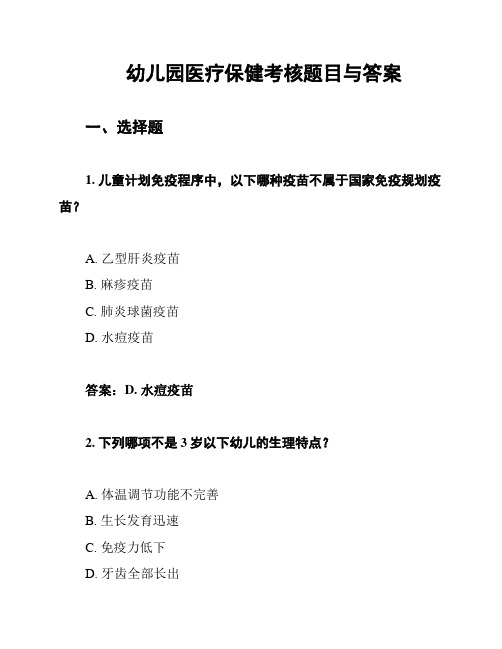 幼儿园医疗保健考核题目与答案

一、选择题

1. 儿童计划免疫程序中，以下哪种疫苗不属于国家免疫规划疫苗？

A. 乙型肝炎疫苗
B. 麻疹疫苗
C. 肺炎球菌疫苗
D. 水痘疫苗

答案：D. 水痘疫苗

2. 下列哪项不是 3 岁以下幼儿的生理特点？

A. 体温调节功能不完善
B. 生长发育迅速
C. 免疫力低下
D. 牙齿全部长出